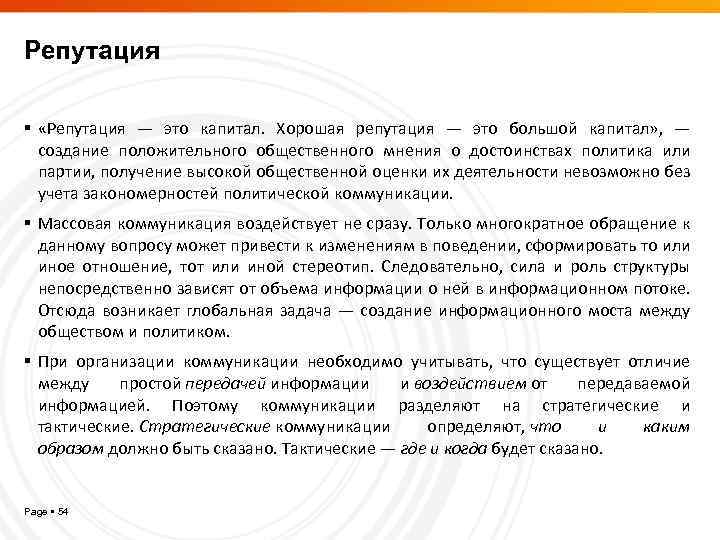 Репутация

▪ «Репутация — это капитал. Хорошая репутация — это большой капитал», — создание положительного общественного мнения о достоинствах политика или партии, получение высокой общественной оценки их деятельности невозможно без учета закономерностей политической коммуникации.

▪ Массовая коммуникация воздействует не сразу. Только многократное обращение к данному вопросу может привести к изменениям в поведении, сформировать то или иное отношение, тот или иной стереотип. Следовательно, сила и роль структуры непосредственно зависят от объема информации о ней в информационном потоке. Отсюда возникает глобальная задача — создание информационного моста между обществом и политиком.

▪ При организации коммуникации необходимо учитывать, что существует отличие между простой передачей информации и воздействием от передаваемой информацией. Поэтому коммуникации разделяют на стратегические и тактические. Стратегические коммуникации определяют, что и каким образом должно быть сказано. Тактические — где и когда будет сказано.

Page ▪ 54